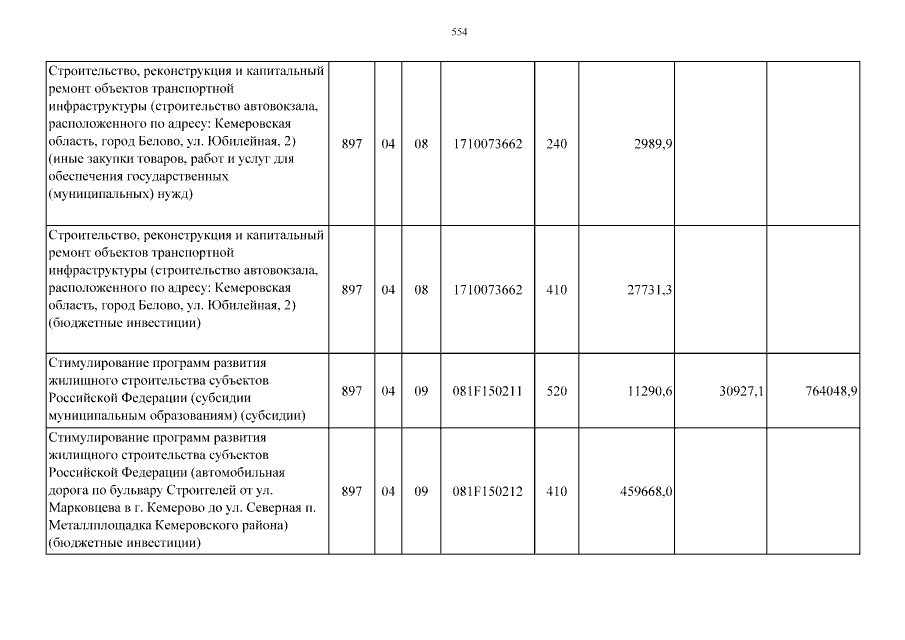 554

| | | | | | | | | |
|---|---|---|---|---|---|---|---|---|
| Строительство, реконструкция и капитальный ремонт объектов транспортной инфраструктуры (строительство автовокзала, расположенного по адресу: Кемеровская область, город Белово, ул. Юбилейная, 2) (иные закупки товаров, работ и услуг для обеспечения государственных (муниципальных) нужд) | 897 | 04 | 08 | 1710073662 | 240 | 2989,9 | | |
| Строительство, реконструкция и капитальный ремонт объектов транспортной инфраструктуры (строительство автовокзала, расположенного по адресу: Кемеровская область, город Белово, ул. Юбилейная, 2) (бюджетные инвестиции) | 897 | 04 | 08 | 1710073662 | 410 | 27731,3 | | |
| Стимулирование программ развития жилищного строительства субъектов Российской Федерации (субсидии муниципальным образованиям) (субсидии) | 897 | 04 | 09 | 081F150211 | 520 | 11290,6 | 30927,1 | 764048,9 |
| Стимулирование программ развития жилищного строительства субъектов Российской Федерации (автомобильная дорога по бульвару Строителей от ул. Марковцева в г. Кемерово до ул. Северная п. Металлплощадка Кемеровского района) (бюджетные инвестиции) | 897 | 04 | 09 | 081F150212 | 410 | 459668,0 | | |